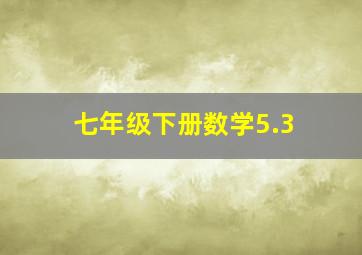 七年级下册数学5.3